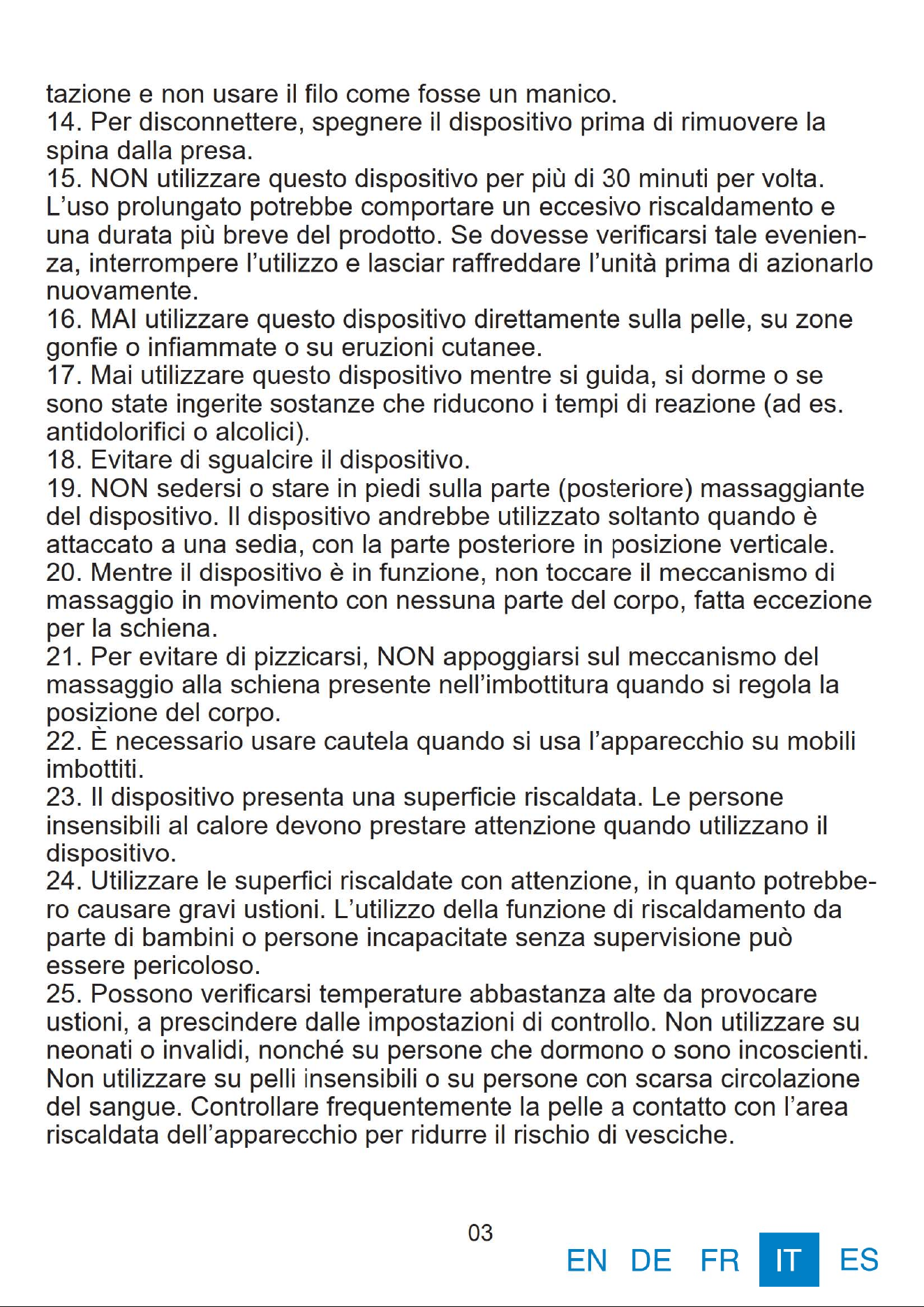 tazione e non usare il filo come fosse un manico.
14. Per disconnettere, spegnere il dispositivo prima di rimuovere la spina dalla presa.
15. NON utilizzare questo dispositivo per più di 30 minuti per volta. L'uso prolungato potrebbe comportare un eccesivo riscaldamento e una durata più breve del prodotto. Se dovesse verificarsi tale evenienza, interrompere l'utilizzo e lasciar raffreddare l'unità prima di azionarlo nuovamente.
16. MAI utilizzare questo dispositivo direttamente sulla pelle, su zone gonfie o infiammate o su eruzioni cutanee.
17. Mai utilizzare questo dispositivo mentre si guida, si dorme o se sono state ingerite sostanze che riducono i tempi di reazione (ad es. antidolorifici o alcolici).
18. Evitare di sgualcire il dispositivo.
19. NON sedersi o stare in piedi sulla parte (posteriore) massaggiante del dispositivo. Il dispositivo andrebbe utilizzato soltanto quando è attaccato a una sedia, con la parte posteriore in posizione verticale.
20. Mentre il dispositivo è in funzione, non toccare il meccanismo di massaggio in movimento con nessuna parte del corpo, fatta eccezione per la schiena.
21. Per evitare di pizzicarsi, NON appoggiarsi sul meccanismo del massaggio alla schiena presente nell'imbottitura quando si regola la posizione del corpo.
22. È necessario usare cautela quando si usa l'apparecchio su mobili imbottiti.
23. Il dispositivo presenta una superficie riscaldata. Le persone insensibili al calore devono prestare attenzione quando utilizzano il dispositivo.
24. Utilizzare le superfici riscaldate con attenzione, in quanto potrebbero causare gravi ustioni. L'utilizzo della funzione di riscaldamento da parte di bambini o persone incapacitate senza supervisione può essere pericoloso.
25. Possono verificarsi temperature abbastanza alte da provocare ustioni, a prescindere dalle impostazioni di controllo. Non utilizzare su neonati o invalidi, nonché su persone che dormono o sono incoscienti. Non utilizzare su pelli insensibili o su persone con scarsa circolazione del sangue. Controllare frequentemente la pelle a contatto con l'area riscaldata dell'apparecchio per ridurre il rischio di vesciche.

03

EN DE FR IT ES